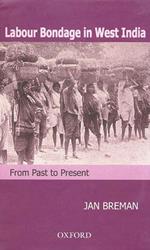 Labour Bondage in West India

From Past to Present

JAN BREMAN

OXFORD